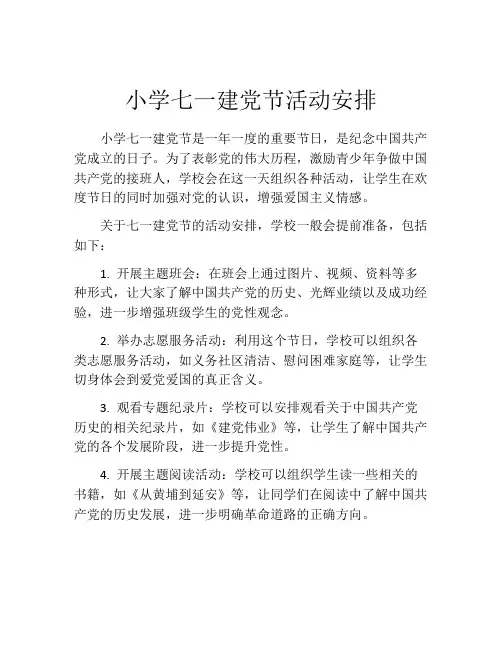 小学七一建党节活动安排

小学七一建党节是一年一度的重要节日，是纪念中国共产党成立的日子。为了表彰党的伟大历程，激励青少年争做中国共产党的接班人，学校会在这一天组织各种活动，让学生在欢度节日的同时加强对党的认识，增强爱国主义情感。

关于七一建党节的活动安排，学校一般会提前准备，包括如下：

1. 开展主题班会：在班会上通过图片、视频、资料等多种形式，让大家了解中国共产党的历史、光辉业绩以及成功经验，进一步增强班级学生的党性观念。

2. 举办志愿服务活动：利用这个节日，学校可以组织各类志愿服务活动，如义务社区清洁、慰问困难家庭等，让学生切身体会到爱党爱国的真正含义。

3. 观看专题纪录片：学校可以安排观看关于中国共产党历史的相关纪录片，如《建党伟业》等，让学生了解中国共产党的各个发展阶段，进一步提升党性。

4. 开展主题阅读活动：学校可以组织学生读一些相关的书籍，如《从黄埔到延安》等，让同学们在阅读中了解中国共产党的历史发展，进一步明确革命道路的正确方向。